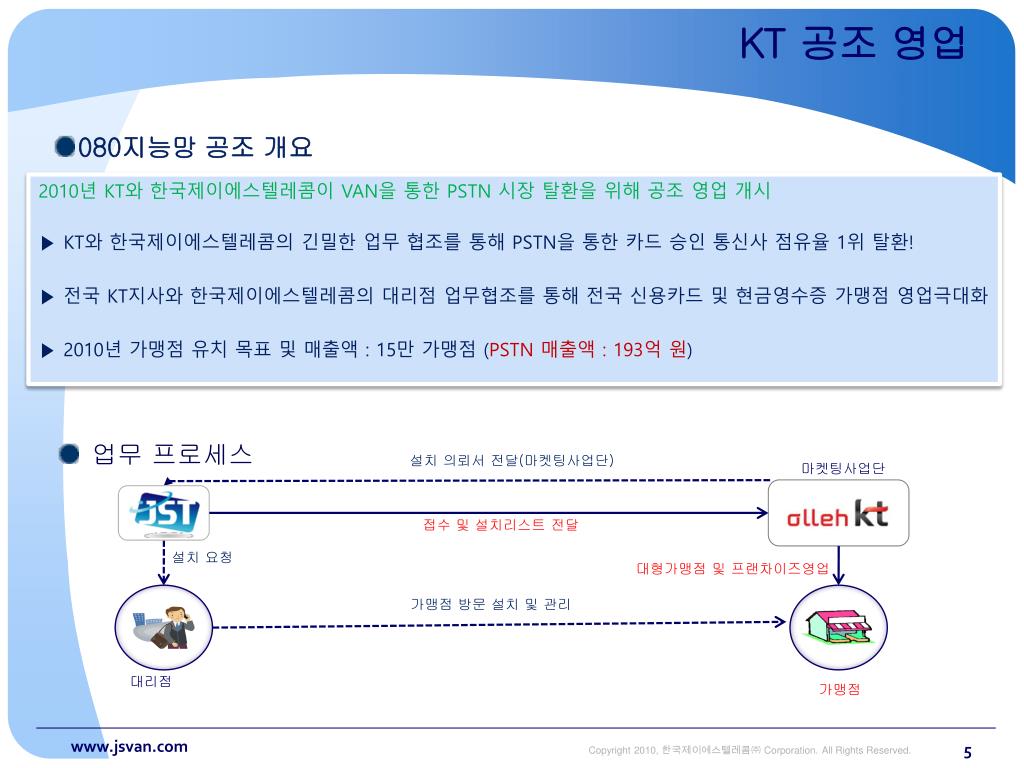 KT 공조 영업

080지능망 공조 개요

2010년 KT와 한국제이에스텔레콤이 VAN을 통한 PSTN 시장 탈환을 위해 공조 영업 개시

▶ KT와 한국제이에스텔레콤의 긴밀한 업무 협조를 통해 PSTN을 통한 카드 승인 통신사 점유율 1위 탈환!

▶ 전국 KT지사와 한국제이에스텔레콤의 대리점 업무협조를 통해 전국 신용카드 및 현금영수증 가맹점 영업극대화

▶ 2010년 가맹점 유치 목표 및 매출액 : 15만 가맹점 (PSTN 매출액 : 193억 원)

업무 프로세스

설치 의뢰서 전달(마켓팅사업단)

마켓팅사업단

JST

olleh kt

접수 및 설치리스트 전달

설치 요청

대형가맹점 및 프랜차이즈영업

가맹점 방문 설치 및 관리

대리점

가맹점

www.jsvan.com

Copyright 2010, 한국제이에스텔레콤㈜ Corporation. All Rights Reserved.

5